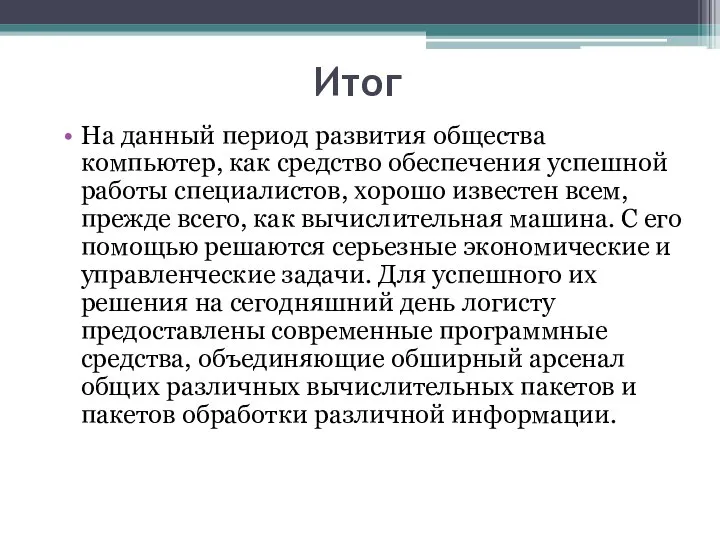 Итог

• На данный период развития общества компьютер, как средство обеспечения успешной работы специалистов, хорошо известен всем, прежде всего, как вычислительная машина. С его помощью решаются серьезные экономические и управленческие задачи. Для успешного их решения на сегодняшний день логисту предоставлены современные программные средства, объединяющие обширный арсенал общих различных вычислительных пакетов и пакетов обработки различной информации.